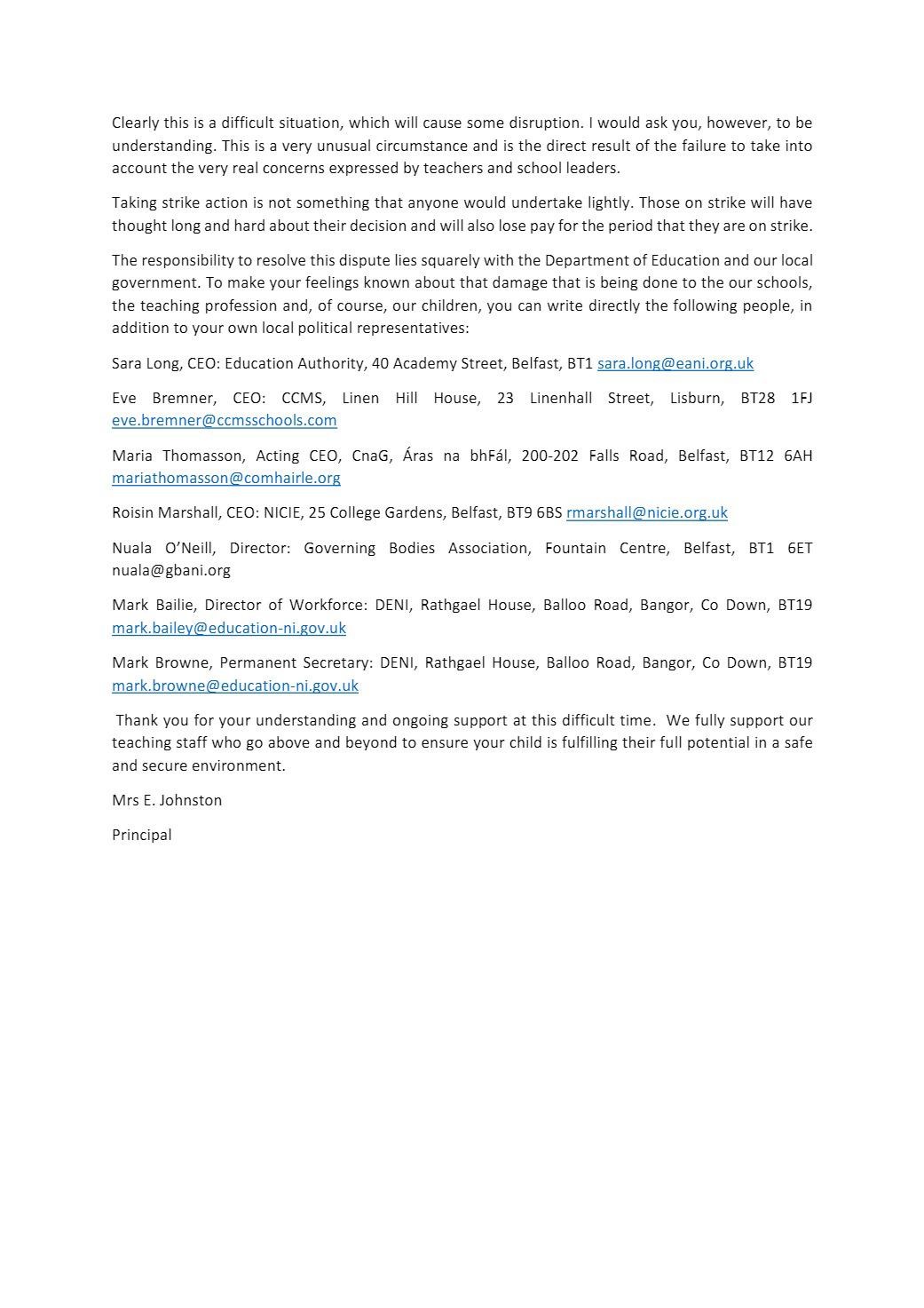 Clearly this is a difficult situation, which will cause some disruption. I would ask you, however, to be understanding. This is a very unusual circumstance and is the direct result of the failure to take into account the very real concerns expressed by teachers and school leaders.

Taking strike action is not something that anyone would undertake lightly. Those on strike will have thought long and hard about their decision and will also lose pay for the period that they are on strike.

The responsibility to resolve this dispute lies squarely with the Department of Education and our local government. To make your feelings known about that damage that is being done to the our schools, the teaching profession and, of course, our children, you can write directly the following people, in addition to your own local political representatives:

Sara Long, CEO: Education Authority, 40 Academy Street, Belfast, BT1 sara.long@eani.org.uk

Eve Bremner, CEO: CCMS, Linen Hill House, 23 Linenhall Street, Lisburn, BT28 1FJ eve.bremner@ccmsschools.com

Maria Thomasson, Acting CEO, CnaG, Áras na bhFál, 200-202 Falls Road, Belfast, BT12 6AH mariathomasson@comhairle.org

Roisin Marshall, CEO: NICIE, 25 College Gardens, Belfast, BT9 6BS rmarshall@nicie.org.uk

Nuala O'Neill, Director: Governing Bodies Association, Fountain Centre, Belfast, BT1 6ET nuala@gbani.org

Mark Bailie, Director of Workforce: DENI, Rathgael House, Balloo Road, Bangor, Co Down, BT19 mark.bailey@education-ni.gov.uk

Mark Browne, Permanent Secretary: DENI, Rathgael House, Balloo Road, Bangor, Co Down, BT19 mark.browne@education-ni.gov.uk

Thank you for your understanding and ongoing support at this difficult time. We fully support our teaching staff who go above and beyond to ensure your child is fulfilling their full potential in a safe and secure environment.

Mrs E. Johnston

Principal